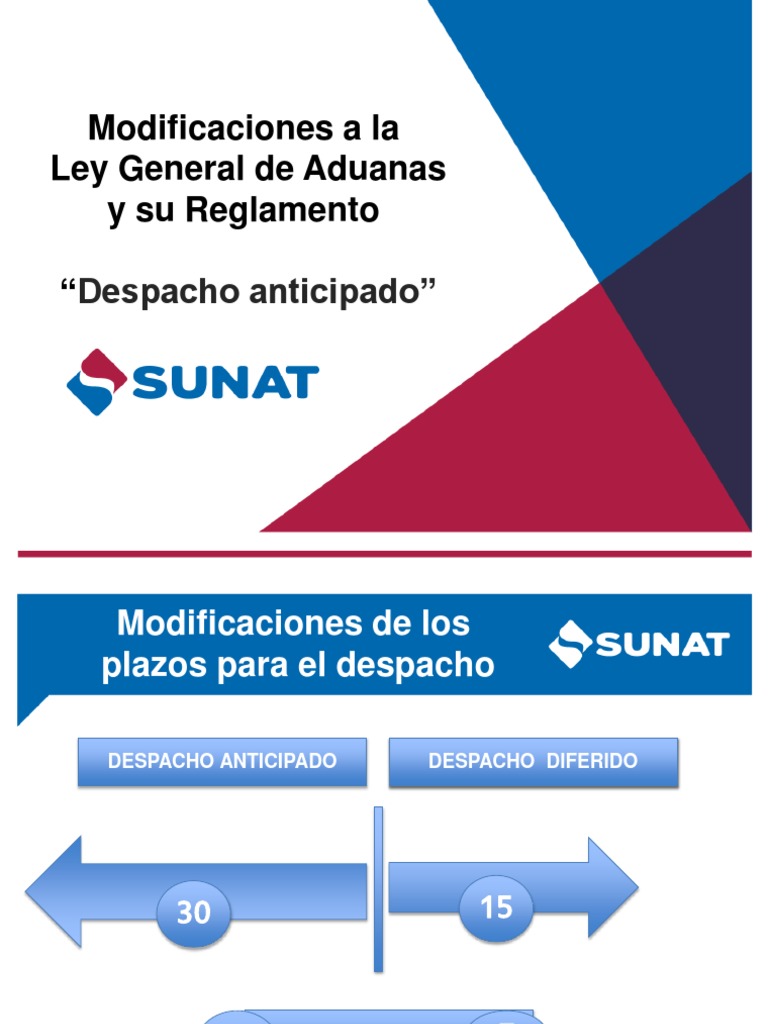 Modificaciones a la Ley General de Aduanas y su Reglamento

“Despacho anticipado”

SUNAT

Modificaciones de los plazos para el despacho

SUNAT

DESPACHO ANTICIPADO

DESPACHO DIFERIDO

30

15